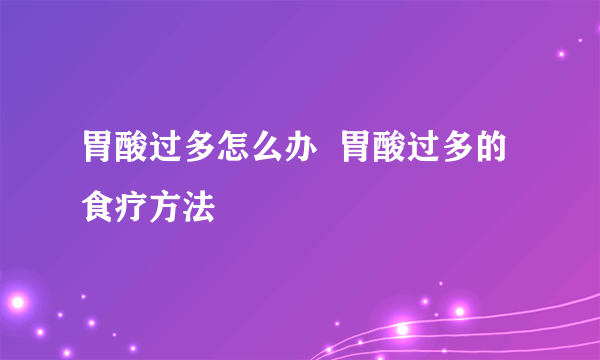 胃酸过多怎么办 胃酸过多的食疗方法